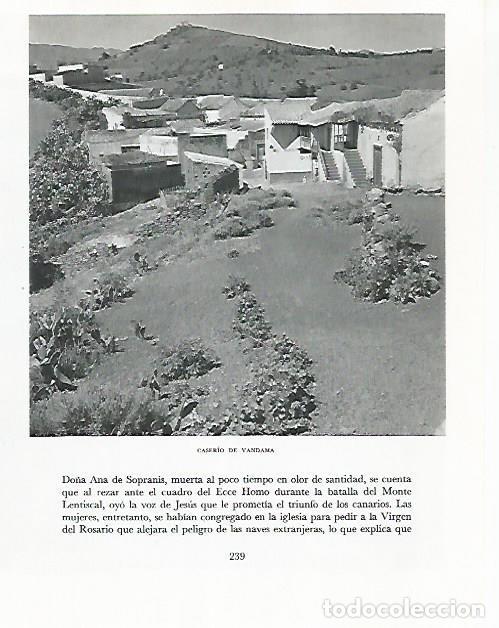 CASERÍO DE VANDAMA

Doña Ana de Sopranis, muerta al poco tiempo en olor de santidad, se cuenta que al rezar ante el cuadro del Ecce Homo durante la batalla del Monte Lentiscal, oyó la voz de Jesús que le prometía el triunfo de los canarios. Las mujeres, entretanto, se habían congregado en la iglesia para pedir a la Virgen del Rosario que alejara el peligro de las naves extranjeras, lo que explica que

239

todocoleccion